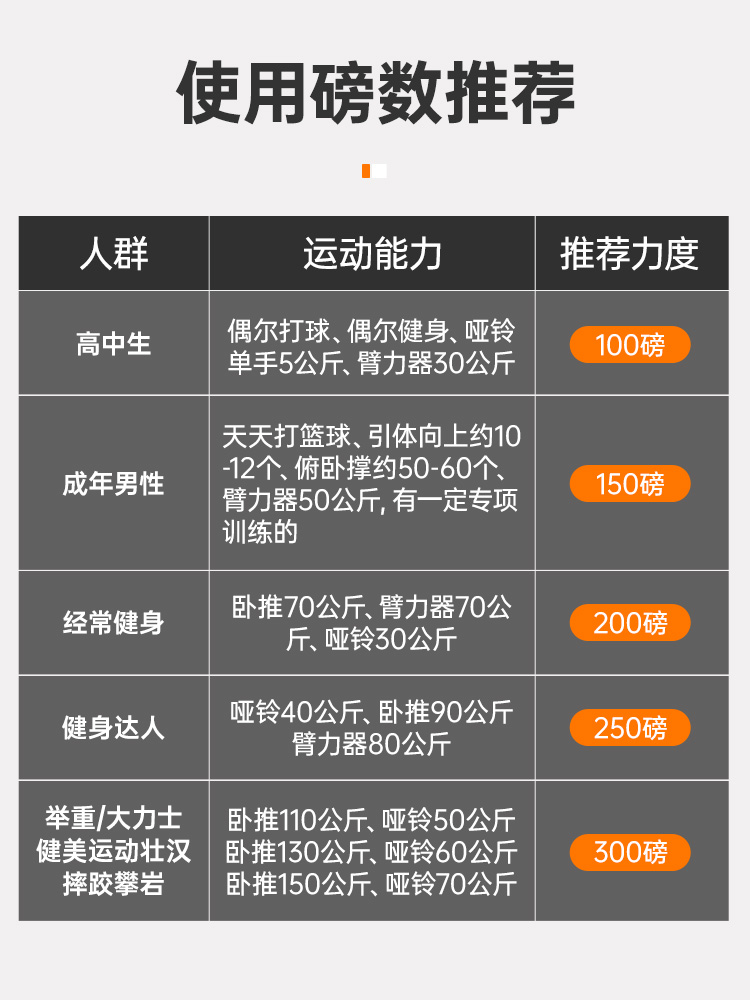 使用磅数推荐

| 人群 | 运动能力 | 推荐力度 |
|---|---|---|
| 高中生 | 偶尔打球、偶尔健身、哑铃单手5公斤、臂力器30公斤 | 100磅 |
| 成年男性 | 天天打篮球、引体向上约10-12个、俯卧撑约50-60个、臂力器50公斤, 有一定专项训练的 | 150磅 |
| 经常健身 | 卧推70公斤、臂力器70公斤、哑铃30公斤 | 200磅 |
| 健身达人 | 哑铃40公斤、卧推90公斤 臂力器80公斤 | 250磅 |
| 举重/大力士 健美运动壮汉 摔跤攀岩 | 卧推110公斤、哑铃50公斤 卧推130公斤、哑铃60公斤 卧推150公斤、哑铃70公斤 | 300磅 |